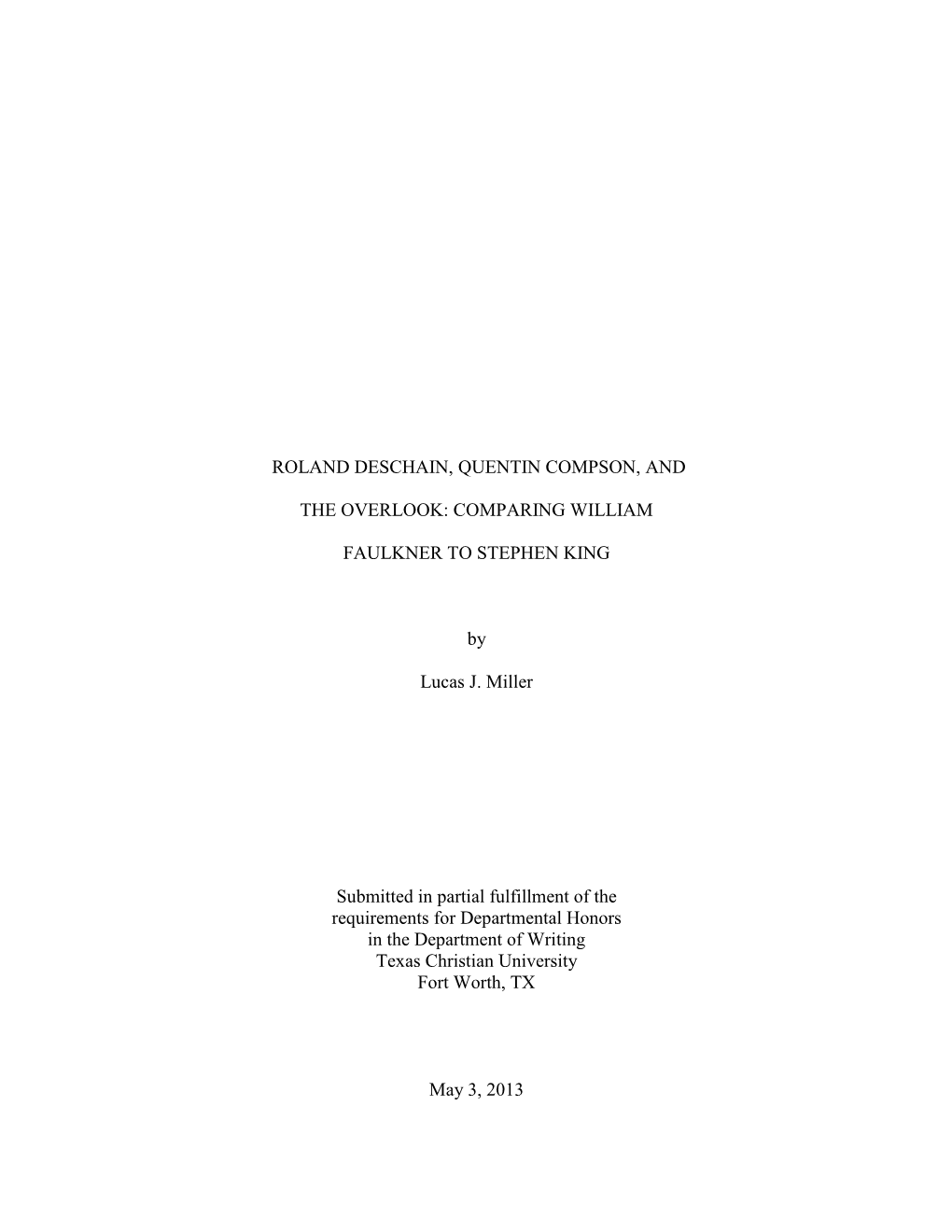 ROLAND DESCHAIN, QUENTIN COMPSON, AND

THE OVERLOOK: COMPARING WILLIAM

FAULKNER TO STEPHEN KING

by

Lucas J. Miller

Submitted in partial fulfillment of the requirements for Departmental Honors in the Department of Writing Texas Christian University Fort Worth, TX

May 3, 2013